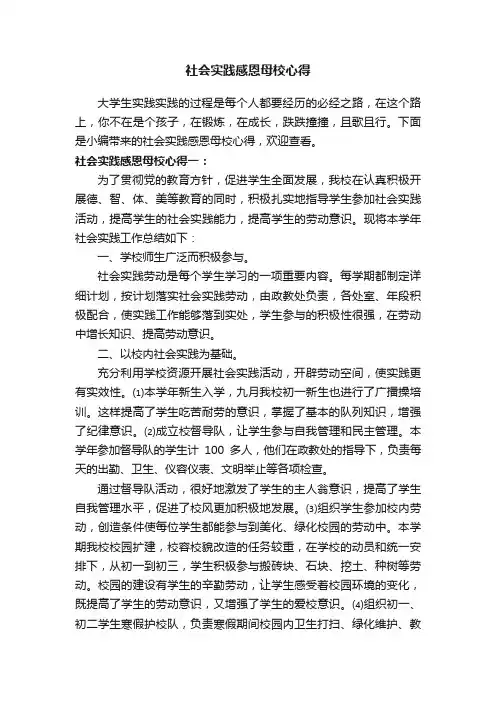 社会实践感恩母校心得

大学生实践实践的过程是每个人都要经历的必经之路，在这个路上，你不在是个孩子，在锻炼，在成长，跌跌撞撞，且歌且行。下面是小编带来的社会实践感恩母校心得，欢迎查看。

社会实践感恩母校心得一：

为了贯彻党的教育方针，促进学生全面发展，我校在认真积极开展德、智、体、美等教育的同时，积极扎实地指导学生参加社会实践活动，提高学生的社会实践能力，提高学生的劳动意识。现将本学年社会实践工作总结如下：

一、学校师生广泛而积极参与。

社会实践劳动是每个学生学习的一项重要内容。每学期都制定详细计划，按计划落实社会实践劳动，由政教处负责，各处室、年段积极配合，使实践工作能够落到实处，学生参与的积极性很强，在劳动中增长知识、提高劳动意识。

二、以校内社会实践为基础。

充分利用学校资源开展社会实践活动，开辟劳动空间，使实践更有实效性。⑴本学年新生入学，九月我校初一新生也进行了广播操培训。这样提高了学生吃苦耐劳的意识，掌握了基本的队列知识，增强了纪律意识。⑵成立校督导队，让学生参与自我管理和民主管理。本学年参加督导队的学生计100多人，他们在政教处的指导下，负责每天的出勤、卫生、仪容仪表、文明举止等各项检查。

通过督导队活动，很好地激发了学生的主人翁意识，提高了学生自我管理水平，促进了校风更加积极地发展。⑶组织学生参加校内劳动，创造条件使每位学生都能参与到美化、绿化校园的劳动中。本学期我校校园扩建，校容校貌改造的任务较重，在学校的动员和统一安排下，从初一到初三，学生积极参与搬砖块、石块、挖土、种树等劳动。校园的建设有学生的辛勤劳动，让学生感受着校园环境的变化，既提高了学生的劳动意识，又增强了学生的爱校意识。⑷组织初一、初二学生寒假护校队，负责寒假期间校园内卫生打扫、绿化维护、教